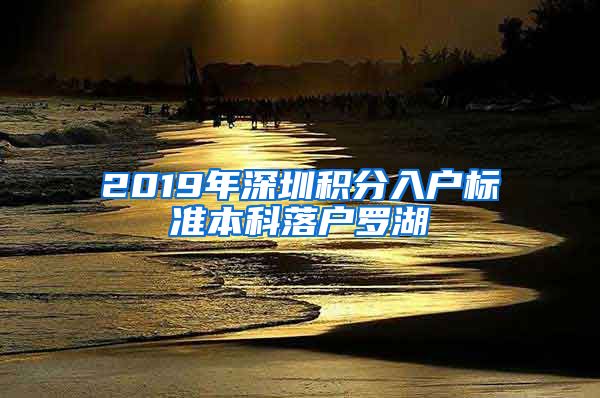 2019年深圳积分入户标准本科落户罗湖